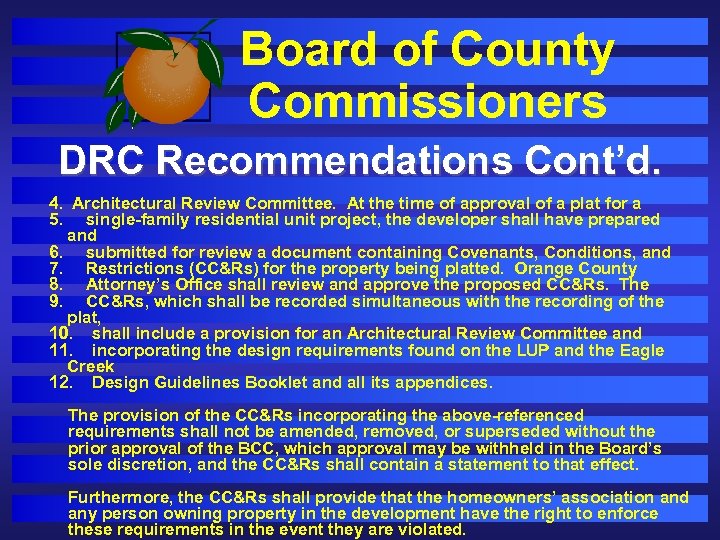 Board of County Commissioners

DRC Recommendations Cont'd.

4. Architectural Review Committee. At the time of approval of a plat for a
5. single-family residential unit project, the developer shall have prepared and
6. submitted for review a document containing Covenants, Conditions, and
7. Restrictions (CC&Rs) for the property being platted. Orange County
8. Attorney's Office shall review and approve the proposed CC&Rs. The
9. CC&Rs, which shall be recorded simultaneous with the recording of the plat,
10. shall include a provision for an Architectural Review Committee and
11. incorporating the design requirements found on the LUP and the Eagle Creek
12. Design Guidelines Booklet and all its appendices.

The provision of the CC&Rs incorporating the above-referenced requirements shall not be amended, removed, or superseded without the prior approval of the BCC, which approval may be withheld in the Board's sole discretion, and the CC&Rs shall contain a statement to that effect.

Furthermore, the CC&Rs shall provide that the homeowners' association and any person owning property in the development have the right to enforce these requirements in the event they are violated.